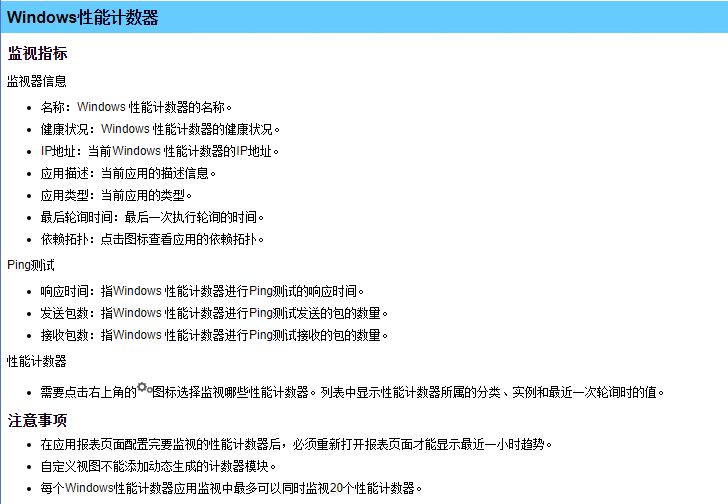 Windows性能计数器

监视指标

监视器信息

- 名称：Windows 性能计数器的名称。
- 健康状况：Windows 性能计数器的健康状况。
- IP地址：当前Windows 性能计数器的IP地址。
- 应用描述：当前应用的描述信息。
- 应用类型：当前应用的类型。
- 最后轮询时间：最后一次执行轮询的时间。
- 依赖拓扑：点击图标查看应用的依赖拓扑。

Ping测试

- 响应时间：指Windows 性能计数器进行Ping测试的响应时间。
- 发送包数：指Windows 性能计数器进行Ping测试发送的包的数量。
- 接收包数：指Windows 性能计数器进行Ping测试接收的包的数量。

性能计数器

- 需要点击右上角的图标选择监视哪些性能计数器。列表中显示性能计数器所属的分类、实例和最近一次轮询时的值。

注意事项

- 在应用报表页面配置完要监视的性能计数器后，必须重新打开报表页面才能显示最近一小时趋势。
- 自定义视图不能添加动态生成的计数器模块。
- 每个Windows性能计数器应用监视中最多可以同时监视20个性能计数器。